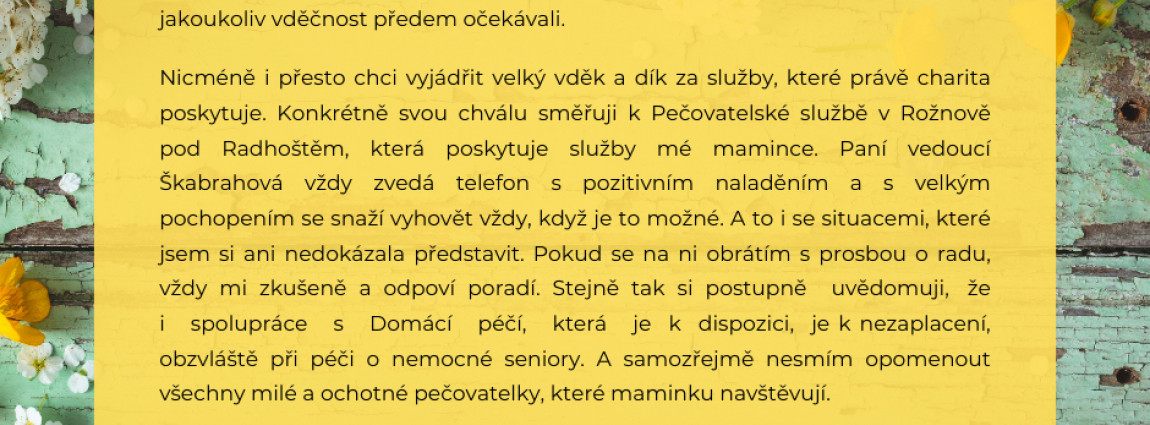 jakoukoliv vděčnost předem očekávali.

Nicméně i přesto chci vyjádřit velký vděk a dík za služby, které právě charita poskytuje. Konkrétně svou chválu směřuji k Pečovatelské službě v Rožnově pod Radhoštěm, která poskytuje služby mé mamince. Paní vedoucí Škabrahová vždy zvedá telefon s pozitivním naladěním a s velkým pochopením se snaží vyhovět vždy, když je to možné. A to i se situacemi, které jsem si ani nedokázala představit. Pokud se na ni obrátím s prosbou o radu, vždy mi zkušeně a odpoví poradí. Stejně tak si postupně uvědomuji, že i spolupráce s Domácí péčí, která je k dispozici, je k nezaplacení, obzvláště při péči o nemocné seniory. A samozřejmě nesmím opomenout všechny milé a ochotné pečovatelky, které maminku navštěvují.